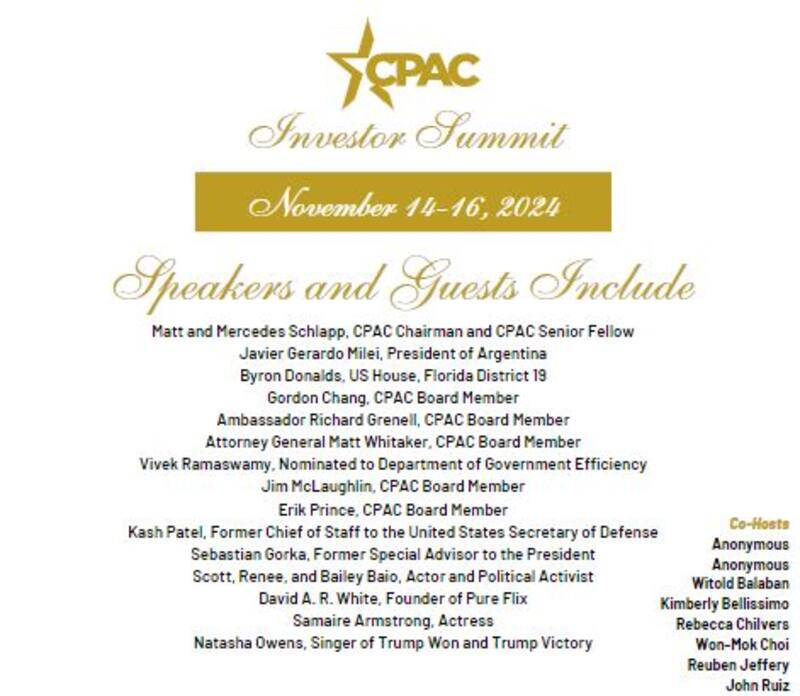 CPAC

Investor Summit

November 14-16, 2024

Speakers and Guests Include

Matt and Mercedes Schlapp, CPAC Chairman and CPAC Senior Fellow
Javier Gerardo Milei, President of Argentina
Byron Donalds, US House, Florida District 19
Gordon Chang, CPAC Board Member
Ambassador Richard Grenell, CPAC Board Member
Attorney General Matt Whitaker, CPAC Board Member
Vivek Ramaswamy, Nominated to Department of Government Efficiency
Jim McLaughlin, CPAC Board Member
Erik Prince, CPAC Board Member
Kash Patel, Former Chief of Staff to the United States Secretary of Defense
Sebastian Gorka, Former Special Advisor to the President
Scott, Renee, and Bailey Baio, Actor and Political Activist
David A. R. White, Founder of Pure Flix
Samaire Armstrong, Actress
Natasha Owens, Singer of Trump Won and Trump Victory

Co-Hosts
Anonymous
Anonymous
Witold Balaban
Kimberly Bellissimo
Rebecca Chilvers
Won-Mok Choi
Reuben Jeffery
John Ruiz